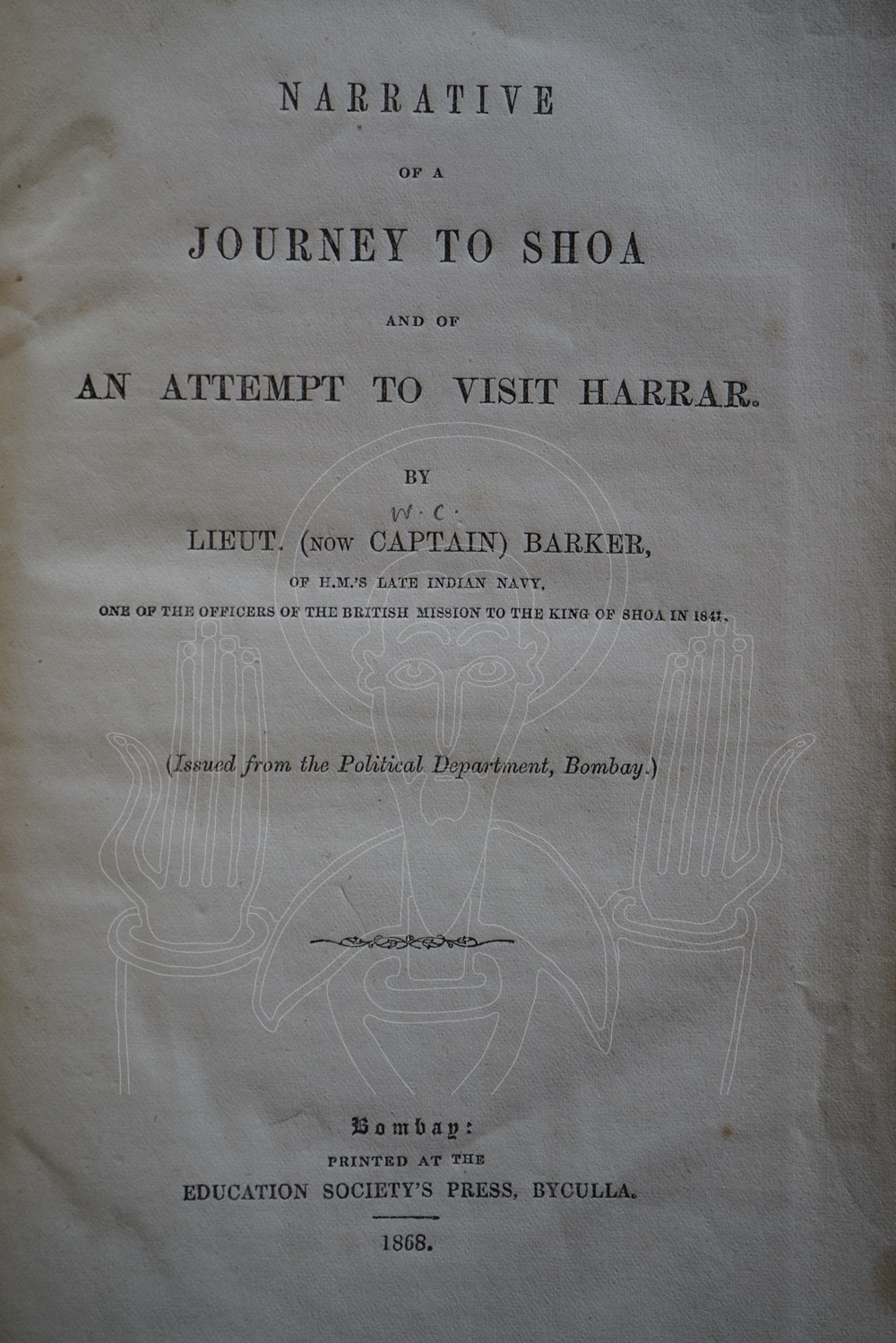 NARRATIVE

OF A

JOURNEY TO SHOA

AND OF

AN ATTEMPT TO VISIT HARRAR.

BY

W. C.

LIEUT. (NOW CAPTAIN) BARKER,

OF H.M.'S LATE INDIAN NAVY,

ONE OF THE OFFICERS OF THE BRITISH MISSION TO THE KING OF SHOA IN 1841.

(Issued from the Political Department, Bombay.)

Bombay:

PRINTED AT THE

EDUCATION SOCIETY'S PRESS, BYCULLA.

1868.